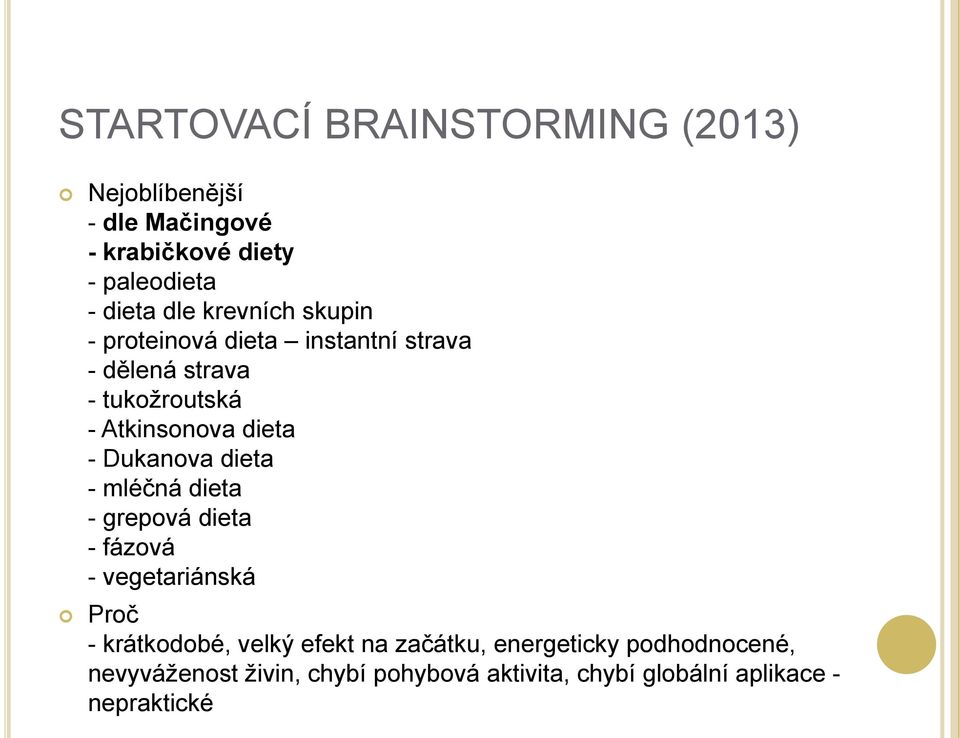 STARTOVACÍ BRAINSTORMING (2013)

Nejoblíbenější
- dle Mačingové
- krabičkové diety
- paleodieta
- dieta dle krevních skupin
- proteinová dieta – instantní strava
- dělená strava
- tukožroutská
- Atkinsonova dieta
- Dukanova dieta
- mléčná dieta
- grepová dieta
- fázová
- vegetariánská

Proč
- krátkodobé, velký efekt na začátku, energeticky podhodnocené, nevyváženost živin, chybí pohybová aktivita, chybí globální aplikace - nepraktické